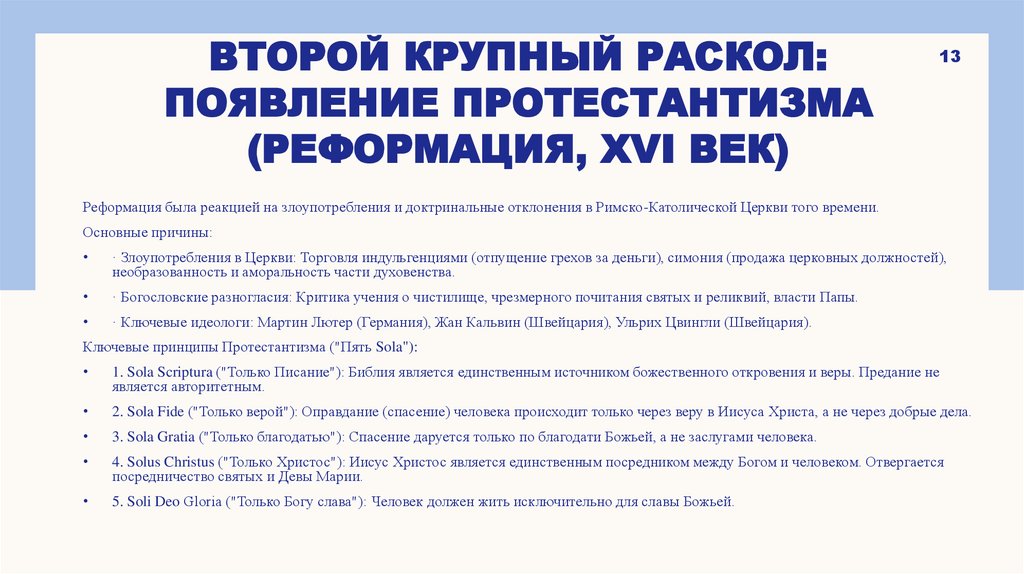 ВТОРОЙ КРУПНЫЙ РАСКОЛ: ПОЯВЛЕНИЕ ПРОТЕСТАНТИЗМА (РЕФОРМАЦИЯ, XVI ВЕК)

13

Реформация была реакцией на злоупотребления и доктринальные отклонения в Римско-Католической Церкви того времени.

Основные причины:

• · Злоупотребления в Церкви: Торговля индульгенциями (отпущение грехов за деньги), симония (продажа церковных должностей), необразованность и аморальность части духовенства.

• · Богословские разногласия: Критика учения о чистилище, чрезмерного почитания святых и реликвий, власти Папы.

• · Ключевые идеологи: Мартин Лютер (Германия), Жан Кальвин (Швейцария), Ульрих Цвингли (Швейцария).

Ключевые принципы Протестантизма ("Пять Sola"):

• 1. Sola Scriptura ("Только Писание"): Библия является единственным источником божественного откровения и веры. Предание не является авторитетным.

• 2. Sola Fide ("Только верой"): Оправдание (спасение) человека происходит только через веру в Иисуса Христа, а не через добрые дела.

• 3. Sola Gratia ("Только благодатью"): Спасение даруется только по благодати Божьей, а не заслугами человека.

• 4. Solus Christus ("Только Христос"): Иисус Христос является единственным посредником между Богом и человеком. Отвергается посредничество святых и Девы Марии.

• 5. Soli Deo Gloria ("Только Богу слава"): Человек должен жить исключительно для славы Божьей.